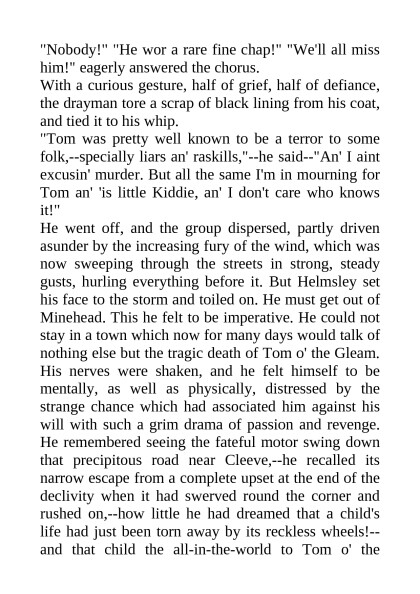 "Nobody!" "He wor a rare fine chap!" "We'll all miss him!" eagerly answered the chorus.
With a curious gesture, half of grief, half of defiance, the drayman tore a scrap of black lining from his coat, and tied it to his whip.
"Tom was pretty well known to be a terror to some folk,--specially liars an' raskills,"--he said--"An' I aint excusin' murder. But all the same I'm in mourning for Tom an' 'is little Kiddie, an' I don't care who knows it!"
He went off, and the group dispersed, partly driven asunder by the increasing fury of the wind, which was now sweeping through the streets in strong, steady gusts, hurling everything before it. But Helmsley set his face to the storm and toiled on. He must get out of Minehead. This he felt to be imperative. He could not stay in a town which now for many days would talk of nothing else but the tragic death of Tom o' the Gleam. His nerves were shaken, and he felt himself to be mentally, as well as physically, distressed by the strange chance which had associated him against his will with such a grim drama of passion and revenge. He remembered seeing the fateful motor swing down that precipitous road near Cleeve,--he recalled its narrow escape from a complete upset at the end of the declivity when it had swerved round the corner and rushed on,--how little he had dreamed that a child's life had just been torn away by its reckless wheels!--and that child the all-in-the-world to Tom o' the